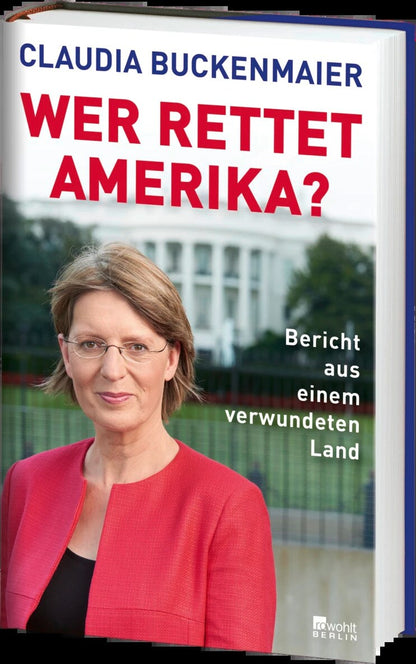 CLAUDIA BUCKENMAIER

WER RETTET AMERIKA?

Bericht aus einem verwundeten Land

rowohlt BERLIN